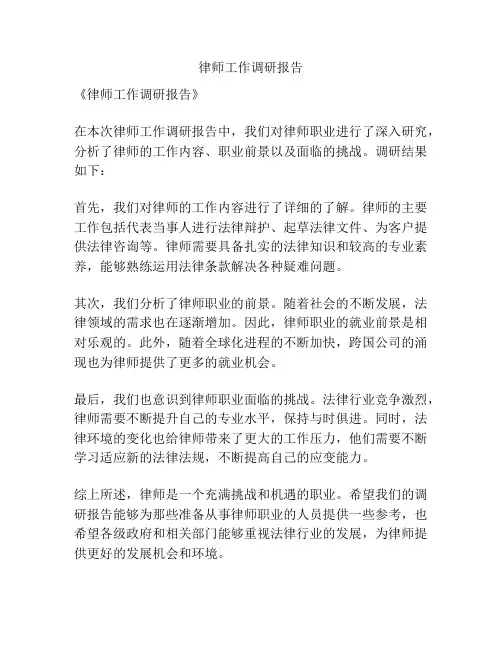 律师工作调研报告

《律师工作调研报告》

在本次律师工作调研报告中，我们对律师职业进行了深入研究，分析了律师的工作内容、职业前景以及面临的挑战。调研结果如下：

首先，我们对律师的工作内容进行了详细的了解。律师的主要工作包括代表当事人进行法律辩护、起草法律文件、为客户提供法律咨询等。律师需要具备扎实的法律知识和较高的专业素养，能够熟练运用法律条款解决各种疑难问题。

其次，我们分析了律师职业的前景。随着社会的不断发展，法律领域的需求也在逐渐增加。因此，律师职业的就业前景是相对乐观的。此外，随着全球化进程的不断加快，跨国公司的涌现也为律师提供了更多的就业机会。

最后，我们也意识到律师职业面临的挑战。法律行业竞争激烈，律师需要不断提升自己的专业水平，保持与时俱进。同时，法律环境的变化也给律师带来了更大的工作压力，他们需要不断学习适应新的法律法规，不断提高自己的应变能力。

综上所述，律师是一个充满挑战和机遇的职业。希望我们的调研报告能够为那些准备从事律师职业的人员提供一些参考，也希望各级政府和相关部门能够重视法律行业的发展，为律师提供更好的发展机会和环境。